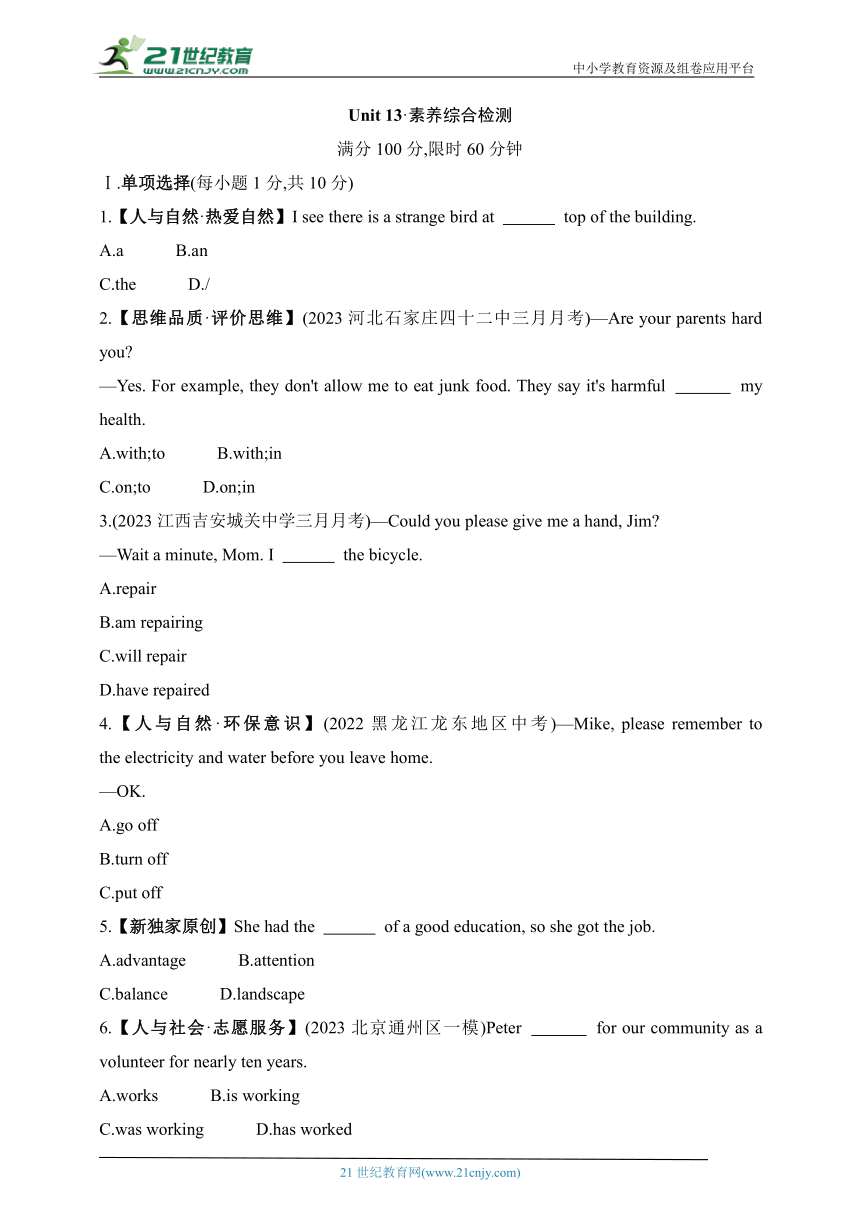 21世纪教育
www.21cnjy.com
中小学教育资源及组卷应用平台

Unit 13·素养综合检测

满分 100 分,限时 60 分钟

Ⅰ.单项选择(每小题 1 分,共 10 分)

1.【人与自然·热爱自然】I see there is a strange bird at ______ top of the building.

A.a B.an

C.the D./

2.【思维品质·评价思维】(2023 河北石家庄四十二中三月月考)—Are your parents hard you?

—Yes. For example, they don't allow me to eat junk food. They say it's harmful ______ my health.

A.with;to B.with;in

C.on;to D.on;in

3.(2023 江西吉安城关中学三月月考)—Could you please give me a hand, Jim?

—Wait a minute, Mom. I ______ the bicycle.

A.repair

B.am repairing

C.will repair

D.have repaired

4.【人与自然·环保意识】(2022 黑龙江龙东地区中考)—Mike, please remember to the electricity and water before you leave home.

—OK.

A.go off

B.turn off

C.put off

5.【新独家原创】She had the ______ of a good education, so she got the job.

A.advantage B.attention

C.balance D.landscape

6.【人与社会·志愿服务】(2023 北京通州区一模)Peter ______ for our community as a volunteer for nearly ten years.

A.works B.is working

C.was working D.has worked

21 世纪教育网(www.21cnjy.com)